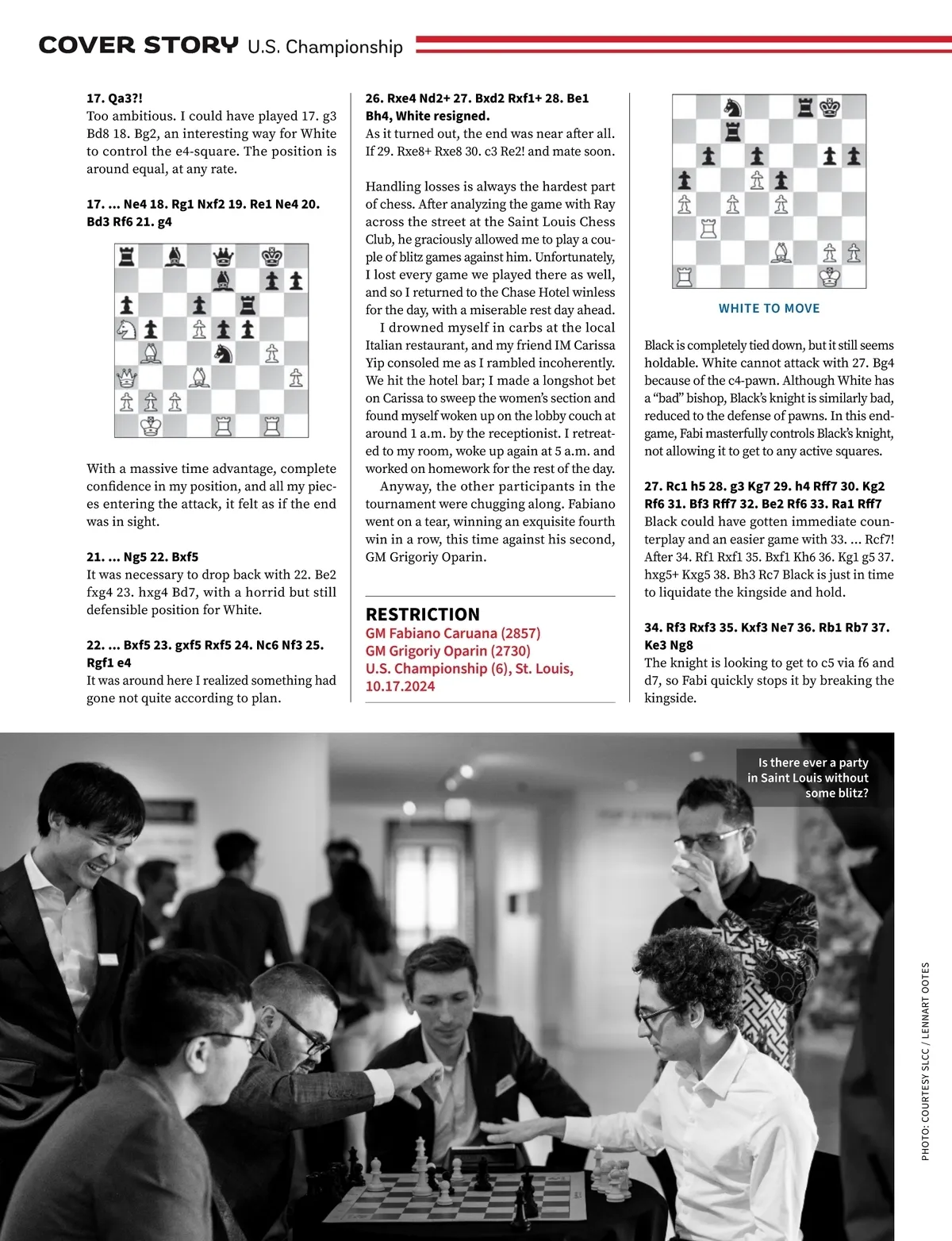 COVER STORY U.S. Championship

17. Qa3?!
Too ambitious. I could have played 17. g3 Bd8 18. Bg2, an interesting way for White to control the e4-square. The position is around equal, at any rate.

17. ... Ne4 18. Rg1 Nxf2 19. Re1 Ne4 20. Bd3 Rf6 21. g4

With a massive time advantage, complete confidence in my position, and all my pieces entering the attack, it felt as if the end was in sight.

21. ... Ng5 22. Bxf5
It was necessary to drop back with 22. Be2 fxg4 23. hxg4 Bd7, with a horrid but still defensible position for White.

22. ... Bxf5 23. gxf5 Rxf5 24. Nc6 Nf3 25. Rgf1 e4
It was around here I realized something had gone not quite according to plan.

26. Rxe4 Nd2+ 27. Bxd2 Rxf1+ 28. Be1 Bh4, White resigned.
As it turned out, the end was near after all. If 29. Rxe8+ Rxe8 30. c3 Re2! and mate soon.

Handling losses is always the hardest part of chess. After analyzing the game with Ray across the street at the Saint Louis Chess Club, he graciously allowed me to play a couple of blitz games against him. Unfortunately, I lost every game we played there as well, and so I returned to the Chase Hotel winless for the day, with a miserable rest day ahead.

I drowned myself in carbs at the local Italian restaurant, and my friend IM Carissa Yip consoled me as I rambled incoherently. We hit the hotel bar; I made a longshot bet on Carissa to sweep the women's section and found myself woken up on the lobby couch at around 1 a.m. by the receptionist. I retreated to my room, woke up again at 5 a.m. and worked on homework for the rest of the day.

Anyway, the other participants in the tournament were chugging along. Fabiano went on a tear, winning an exquisite fourth win in a row, this time against his second, GM Grigoriy Oparin.

RESTRICTION
GM Fabiano Caruana (2857)
GM Grigoriy Oparin (2730)
U.S. Championship (6), St. Louis, 10.17.2024

WHITE TO MOVE

Black is completely tied down, but it still seems holdable. White cannot attack with 27. Bg4 because of the c4-pawn. Although White has a "bad" bishop, Black's knight is similarly bad, reduced to the defense of pawns. In this endgame, Fabi masterfully controls Black's knight, not allowing it to get to any active squares.

27. Rc1 h5 28. g3 Kg7 29. h4 Rff7 30. Kg2 Rf6 31. Bf3 Rff7 32. Be2 Rf6 33. Ra1 Rff7
Black could have gotten immediate counterplay and an easier game with 33. ... Rcf7! After 34. Rf1 Rxf1 35. Bxf1 Kh6 36. Kg1 g5 37. hxg5+ Kxg5 38. Bh3 Rc7 Black is just in time to liquidate the kingside and hold.

34. Rf3 Rxf3 35. Kxf3 Ne7 36. Rb1 Rb7 37. Ke3 Ng8
The knight is looking to get to c5 via f6 and d7, so Fabi quickly stops it by breaking the kingside.

Is there ever a party in Saint Louis without some blitz?

PHOTO: COURTESY SLCC / LENNART OOTES